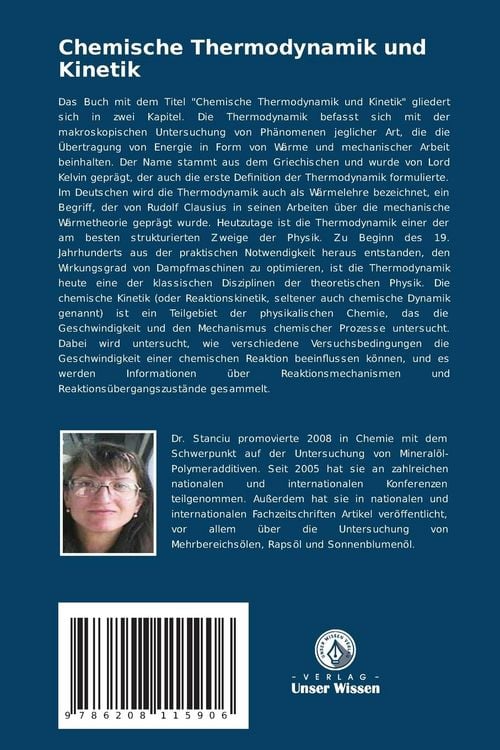 Chemische Thermodynamik und Kinetik

Das Buch mit dem Titel "Chemische Thermodynamik und Kinetik" gliedert sich in zwei Kapitel. Die Thermodynamik befasst sich mit der makroskopischen Untersuchung von Phänomenen jeglicher Art, die die Übertragung von Energie in Form von Wärme und mechanischer Arbeit beinhalten. Der Name stammt aus dem Griechischen und wurde von Lord Kelvin geprägt, der auch die erste Definition der Thermodynamik formulierte. Im Deutschen wird die Thermodynamik auch als Wärmelehre bezeichnet, ein Begriff, der von Rudolf Clausius in seinen Arbeiten über die mechanische Wärmetheorie geprägt wurde. Heutzutage ist die Thermodynamik einer der am besten strukturierten Zweige der Physik. Zu Beginn des 19. Jahrhunderts aus der praktischen Notwendigkeit heraus entstanden, den Wirkungsgrad von Dampfmaschinen zu optimieren, ist die Thermodynamik heute eine der klassischen Disziplinen der theoretischen Physik. Die chemische Kinetik (oder Reaktionskinetik, seltener auch chemische Dynamik genannt) ist ein Teilgebiet der physikalischen Chemie, das die Geschwindigkeit und den Mechanismus chemischer Prozesse untersucht. Dabei wird untersucht, wie verschiedene Versuchsbedingungen die Geschwindigkeit einer chemischen Reaktion beeinflussen können, und es werden Informationen über Reaktionsmechanismen und Reaktionsübergangszustände gesammelt.

Dr. Stanciu promovierte 2008 in Chemie mit dem Schwerpunkt auf der Untersuchung von Mineralöl-Polymeradditiven. Seit 2005 hat sie an zahlreichen nationalen und internationalen Konferenzen teilgenommen. Außerdem hat sie in nationalen und internationalen Fachzeitschriften Artikel veröffentlicht, vor allem über die Untersuchung von Mehrbereichsölen, Rapsöl und Sonnenblumenöl.

9 786208 115906

UNSER WISSEN VERLAG
- VERLAG -
Unser Wissen